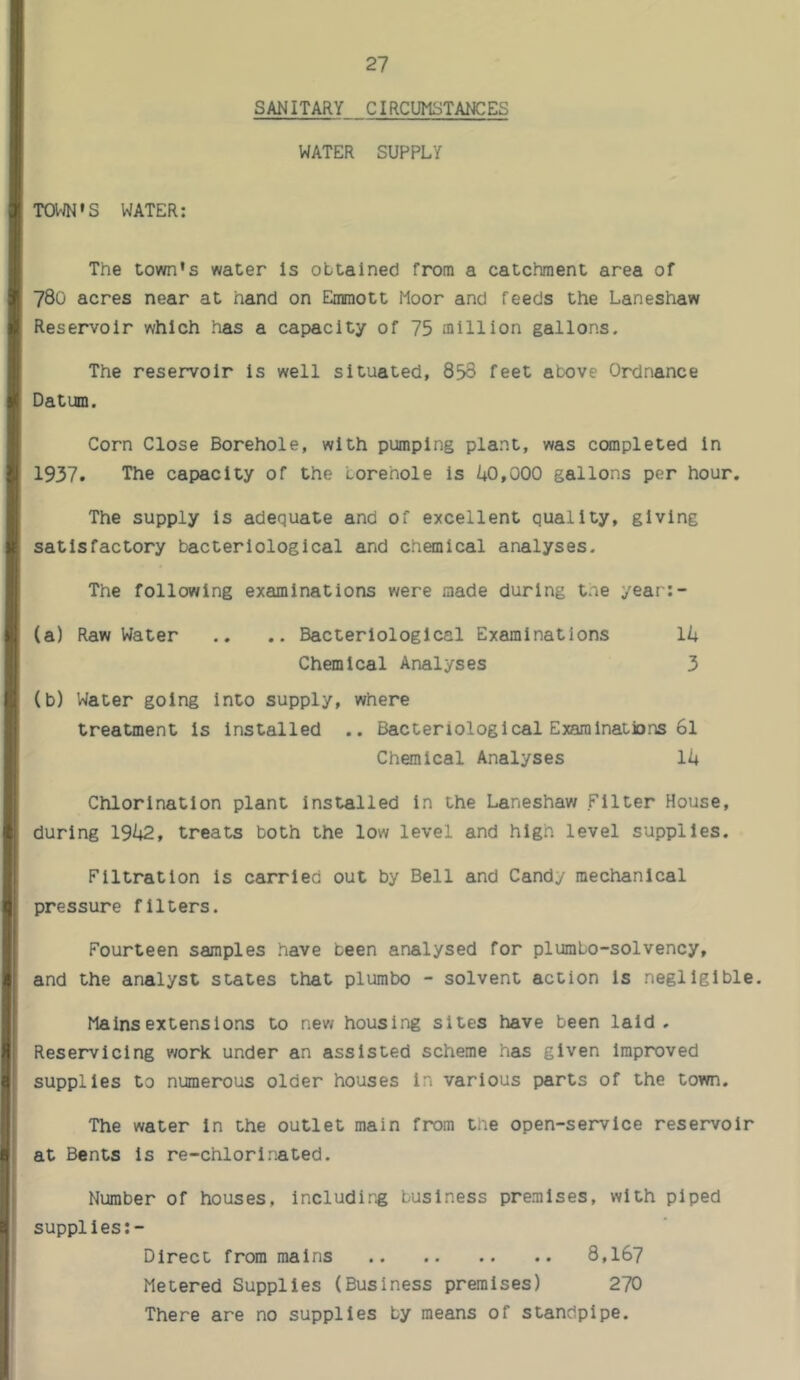 27

SANITARY CIRCUMSTANCES

WATER SUPPLY

TOWN'S WATER:

The town's water is obtained from a catchment area of 780 acres near at hand on Emmott Moor and feeds the Laneshaw Reservoir which has a capacity of 75 million gallons.

The reservoir is well situated, 858 feet above Ordnance Datum.

Corn Close Borehole, with pumping plant, was completed in 1937. The capacity of the borehole is 40,000 gallons per hour.

The supply is adequate and of excellent quality, giving satisfactory bacteriological and chemical analyses.

The following examinations were made during the year:-

(a) Raw Water .. .. Bacteriological Examinations 14
Chemical Analyses 3

(b) Water going into supply, where treatment is installed .. Bacteriological Examinations 61
Chemical Analyses 14

Chlorination plant installed in the Laneshaw Filter House, during 1942, treats both the low level and high level supplies.

Filtration is carried out by Bell and Candy mechanical pressure filters.

Fourteen samples have been analysed for plumbo-solvency, and the analyst states that plumbo - solvent action is negligible.

Mains extensions to new housing sites have been laid. Reservicing work under an assisted scheme has given improved supplies to numerous older houses in various parts of the town.

The water in the outlet main from the open-service reservoir at Bents is re-chlorinated.

Number of houses, including business premises, with piped supplies:-
Direct from mains .. .. .. .. 8,167
Metered Supplies (Business premises) 270
There are no supplies by means of standpipe.